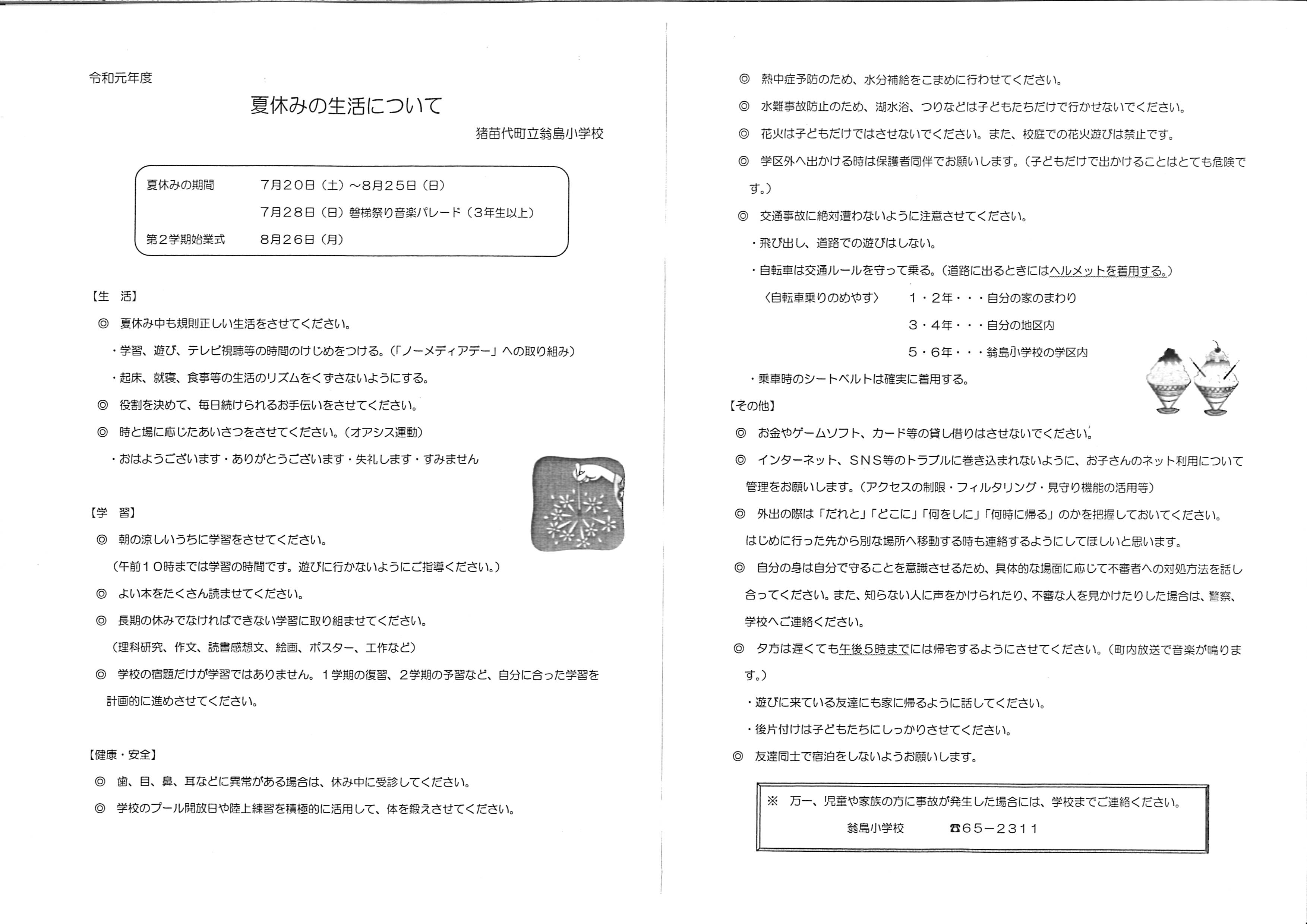 令和元年度

夏休みの生活について

猪苗代町立翁島小学校

夏休みの期間　7月20日（土）～8月25日（日）

7月28日（日）磐梯祭り音楽パレード（3年生以上）

第2学期始業式　8月26日（月）

【生　活】

◎　夏休み中も規則正しい生活をさせてください。

・学習、遊び、テレビ視聴等の時間のけじめをつける。（「ノーメディアデー」への取り組み）

・起床、就寝、食事等の生活のリズムをくずさないようにする。

◎　役割を決めて、毎日続けられるお手伝いをさせてください。

◎　時と場に応じたあいさつをさせてください。（オアシス運動）

・おはようございます・ありがとうございます・失礼します・すみません

【学　習】

◎　朝の涼しいうちに学習をさせてください。

（午前10時までは学習の時間です。遊びに行かないようにご指導ください。）

◎　よい本をたくさん読ませてください。

◎　長期の休みでなければできない学習に取り組ませてください。

（理科研究、作文、読書感想文、絵画、ポスター、工作など）

◎　学校の宿題だけが学習ではありません。1学期の復習、2学期の予習など、自分に合った学習を計画的に進めさせてください。

【健康・安全】

◎　歯、目、鼻、耳などに異常がある場合は、休み中に受診してください。

◎　学校のプール開放日や陸上練習を積極的に活用して、体を鍛えさせてください。

◎　熱中症予防のため、水分補給をこまめに行わせてください。

◎　水難事故防止のため、湖水浴、つりなどは子どもたちだけで行かせないでください。

◎　花火は子どもだけではさせないでください。また、校庭での花火遊びは禁止です。

◎　学区外へ出かける時は保護者同伴でお願いします。（子どもだけで出かけることはとても危険です。）

◎　交通事故に絶対遭わないように注意させてください。

・飛び出し、道路での遊びはしない。

・自転車は交通ルールを守って乗る。（道路に出るときにはヘルメットを着用する。）

〈自転車乗りのめやす〉　1・2年・・・自分の家のまわり

3・4年・・・自分の地区内

5・6年・・・翁島小学校の学区内

・乗車時のシートベルトは確実に着用する。

【その他】

◎　お金やゲームソフト、カード等の貸し借りはさせないでください。

◎　インターネット、SNS等のトラブルに巻き込まれないように、お子さんのネット利用について管理をお願いします。（アクセスの制限・フィルタリング・見守り機能の活用等）

◎　外出の際は「だれと」「どこに」「何をしに」「何時に帰る」のかを把握しておいてください。はじめに行った先から別な場所へ移動する時も連絡するようにしてほしいと思います。

◎　自分の身は自分で守ることを意識させるため、具体的な場面に応じて不審者への対処方法を話し合ってください。また、知らない人に声をかけられたり、不審な人を見かけたりした場合は、警察、学校へご連絡ください。

◎　夕方は遅くても午後5時までには帰宅するようにさせてください。（町内放送で音楽が鳴ります。）

・遊びに来ている友達にも家に帰るように話してください。

・後片付けは子どもたちにしっかりさせてください。

◎　友達同士で宿泊をしないようお願いします。

※　万一、児童や家族の方に事故が発生した場合には、学校までご連絡ください。

翁島小学校　☎65－2311